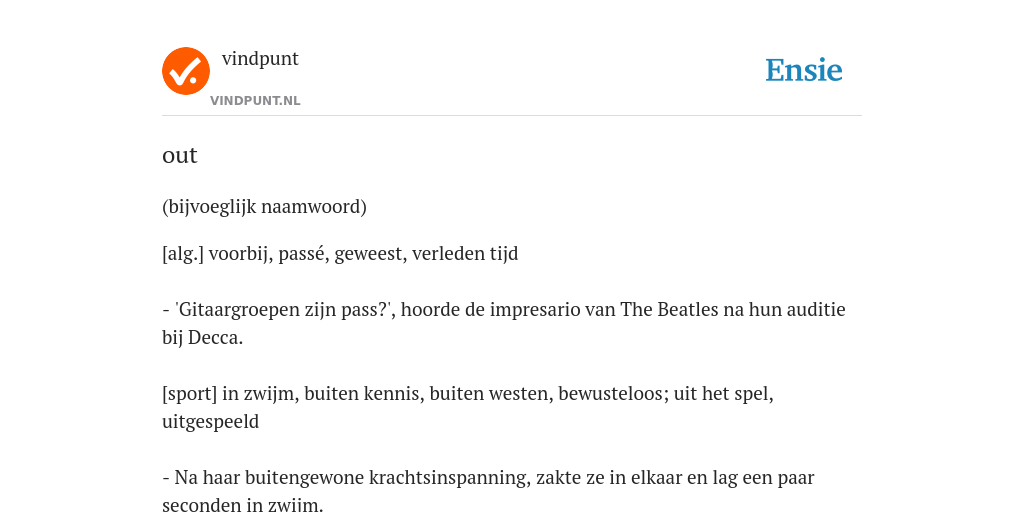 vindpunt
VINDPUNT.NL

Ensie

out

(bijvoeglijk naamwoord)

[alg.] voorbij, passé, geweest, verleden tijd

- 'Gitaargroepen zijn pass?', hoorde de impresario van The Beatles na hun auditie bij Decca.

[sport] in zwijm, buiten kennis, buiten westen, bewusteloos; uit het spel, uitgespeeld

- Na haar buitengewone krachtsinspanning, zakte ze in elkaar en lag een paar seconden in zwijm.